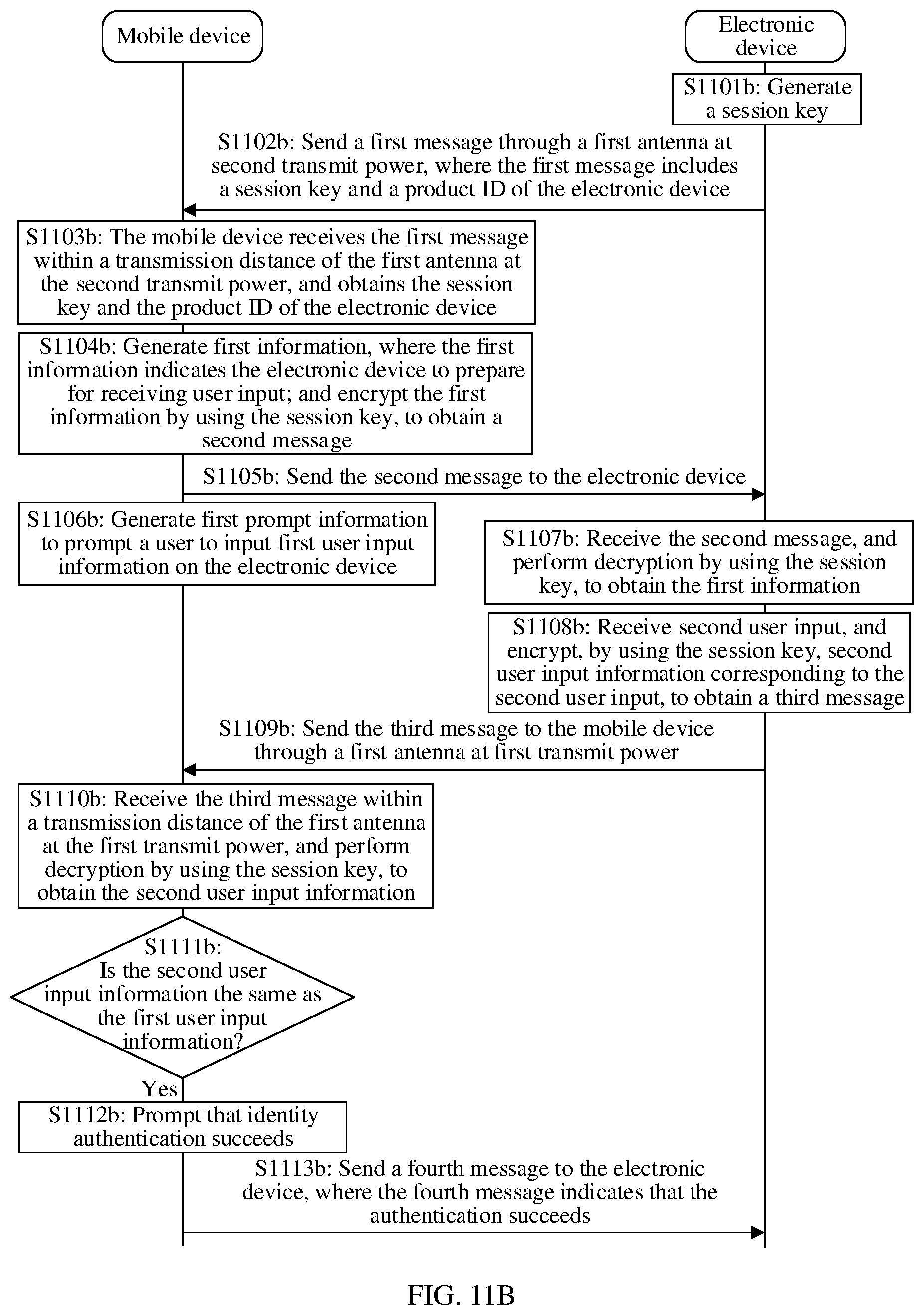 Mobile device

Electronic device

S1101b: Generate a session key

S1102b: Send a first message through a first antenna at second transmit power, where the first message includes a session key and a product ID of the electronic device

S1103b: The mobile device receives the first message within a transmission distance of the first antenna at the second transmit power, and obtains the session key and the product ID of the electronic device

S1104b: Generate first information, where the first information indicates the electronic device to prepare for receiving user input; and encrypt the first information by using the session key, to obtain a second message

S1105b: Send the second message to the electronic device

S1106b: Generate first prompt information to prompt a user to input first user input information on the electronic device

S1107b: Receive the second message, and perform decryption by using the session key, to obtain the first information

S1108b: Receive second user input, and encrypt, by using the session key, second user input information corresponding to the second user input, to obtain a third message

S1109b: Send the third message to the mobile device through a first antenna at first transmit power

S1110b: Receive the third message within a transmission distance of the first antenna at the first transmit power, and perform decryption by using the session key, to obtain the second user input information

S1111b: Is the second user input information the same as the first user input information?

Yes

S1112b: Prompt that identity authentication succeeds

S1113b: Send a fourth message to the electronic device, where the fourth message indicates that the authentication succeeds

FIG. 11B